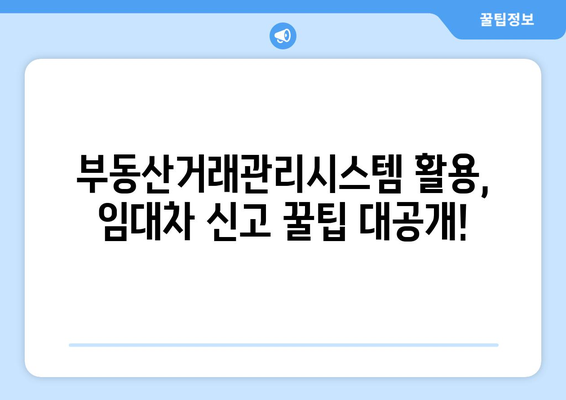 꿀팁정보

부동산거래관리시스템 활용, 임대차 신고 꿀팁 대공개!